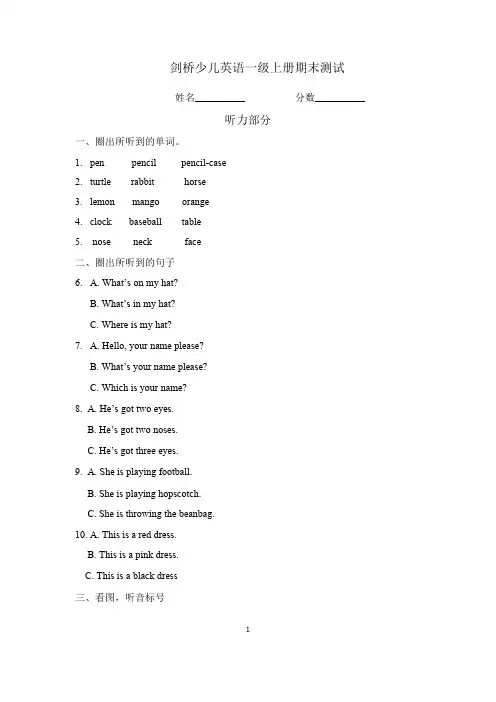 剑桥少儿英语一级上册期末测试

姓名__________ 分数__________

听力部分

一、圈出所听到的单词。

1. pen pencil pencil-case
2. turtle rabbit horse
3. lemon mango orange
4. clock baseball table
5. nose neck face

二、圈出所听到的句子

6. A. What's on my hat?
B. What's in my hat?
C. Where is my hat?

7. A. Hello, your name please?
B. What's your name please?
C. Which is your name?

8. A. He's got two eyes.
B. He's got two noses.
C. He's got three eyes.

9. A. She is playing football.
B. She is playing hopscotch.
C. She is throwing the beanbag.

10. A. This is a red dress.
B. This is a pink dress.
C. This is a black dress

三、看图，听音标号

1